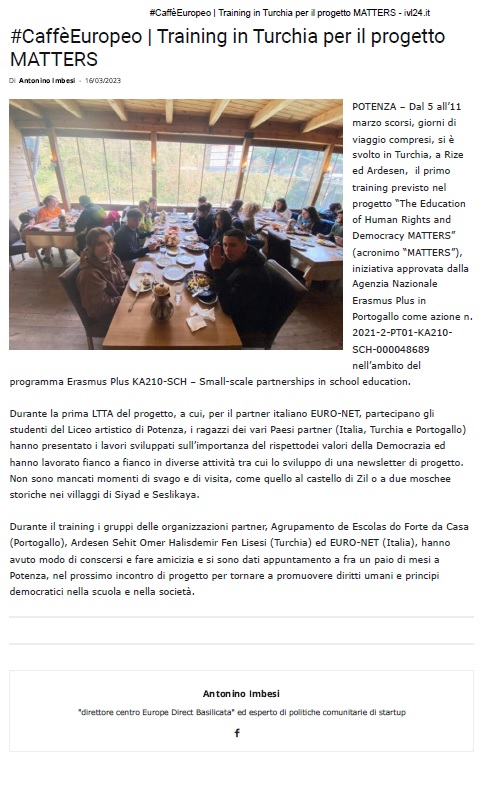 #CaffèEuropeo | Training in Turchia per il progetto MATTERS - ivl24.it

#CaffèEuropeo | Training in Turchia per il progetto MATTERS

Di Antonino Imbesi - 16/03/2023

POTENZA – Dal 5 all'11 marzo scorsi, giorni di viaggio compresi, si è svolto in Turchia, a Rize ed Ardesen, il primo training previsto nel progetto "The Education of Human Rights and Democracy MATTERS" (acronimo "MATTERS"), iniziativa approvata dalla Agenzia Nazionale Erasmus Plus in Portogallo come azione n. 2021-2-PT01-KA210-SCH-000048689 nell'ambito del programma Erasmus Plus KA210-SCH – Small-scale partnerships in school education.

Durante la prima LTTA del progetto, a cui, per il partner italiano EURO-NET, partecipano gli studenti del Liceo artistico di Potenza, i ragazzi dei vari Paesi partner (Italia, Turchia e Portogallo) hanno presentato i lavori sviluppati sull'importanza del rispettodei valori della Democrazia ed hanno lavorato fianco a fianco in diverse attività tra cui lo sviluppo di una newsletter di progetto. Non sono mancati momenti di svago e di visita, come quello al castello di Zil o a due moschee storiche nei villaggi di Siyad e Seslikaya.

Durante il training i gruppi delle organizzazioni partner, Agrupamento de Escolas do Forte da Casa (Portogallo), Ardesen Sehit Omer Halisdemir Fen Lisesi (Turchia) ed EURO-NET (Italia), hanno avuto modo di conscersi e fare amicizia e si sono dati appuntamento a fra un paio di mesi a Potenza, nel prossimo incontro di progetto per tornare a promuovere diritti umani e principi democratici nella scuola e nella società.

Antonino Imbesi

"direttore centro Europe Direct Basilicata" ed esperto di politiche comunitarie di startup

f